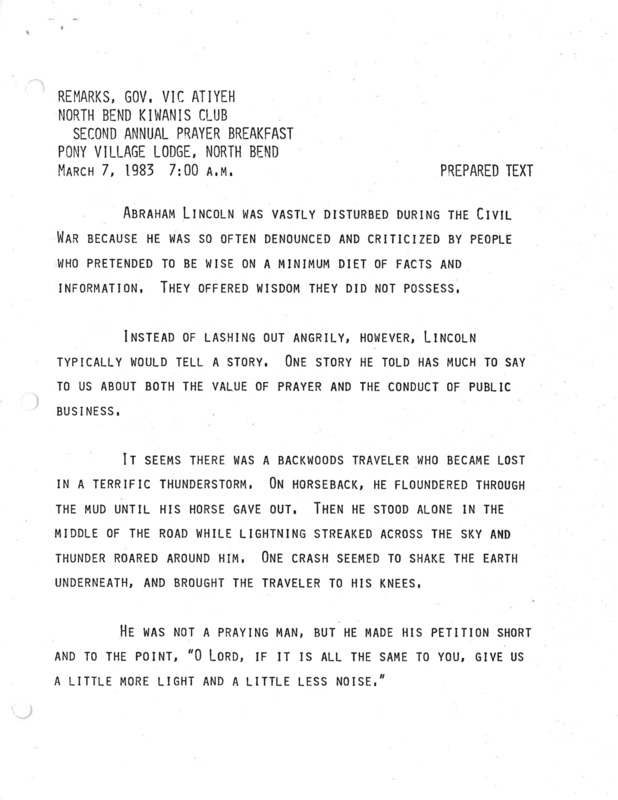 REMARKS, GOV. VIC ATIYEH
NORTH BEND KIWANIS CLUB
SECOND ANNUAL PRAYER BREAKFAST
PONY VILLAGE LODGE, NORTH BEND
MARCH 7, 1983 7:00 A.M. PREPARED TEXT

ABRAHAM LINCOLN WAS VASTLY DISTURBED DURING THE CIVIL WAR BECAUSE HE WAS SO OFTEN DENOUNCED AND CRITICIZED BY PEOPLE WHO PRETENDED TO BE WISE ON A MINIMUM DIET OF FACTS AND INFORMATION. THEY OFFERED WISDOM THEY DID NOT POSSESS.

INSTEAD OF LASHING OUT ANGRILY, HOWEVER, LINCOLN TYPICALLY WOULD TELL A STORY. ONE STORY HE TOLD HAS MUCH TO SAY TO US ABOUT BOTH THE VALUE OF PRAYER AND THE CONDUCT OF PUBLIC BUSINESS.

IT SEEMS THERE WAS A BACKWOODS TRAVELER WHO BECAME LOST IN A TERRIFIC THUNDERSTORM. ON HORSEBACK, HE FLOUNDERED THROUGH THE MUD UNTIL HIS HORSE GAVE OUT. THEN HE STOOD ALONE IN THE MIDDLE OF THE ROAD WHILE LIGHTNING STREAKED ACROSS THE SKY AND THUNDER ROARED AROUND HIM. ONE CRASH SEEMED TO SHAKE THE EARTH UNDERNEATH, AND BROUGHT THE TRAVELER TO HIS KNEES.

HE WAS NOT A PRAYING MAN, BUT HE MADE HIS PETITION SHORT AND TO THE POINT, "O LORD, IF IT IS ALL THE SAME TO YOU, GIVE US A LITTLE MORE LIGHT AND A LITTLE LESS NOISE."